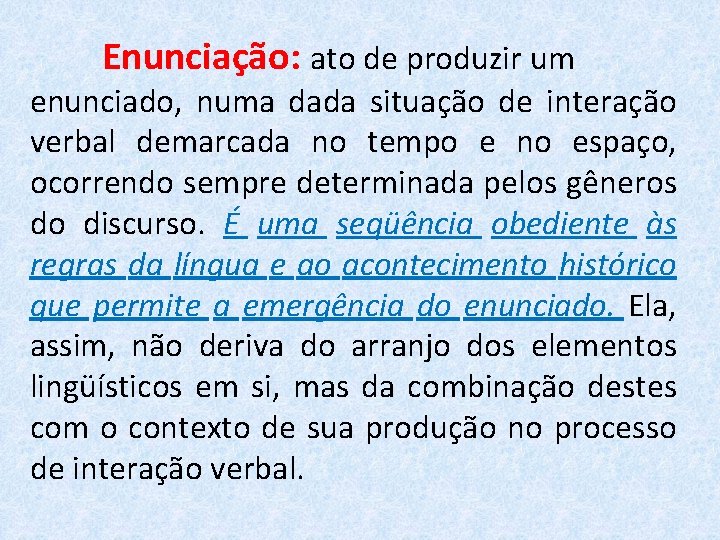 Enunciação: ato de produzir um enunciado, numa dada situação de interação verbal demarcada no tempo e no espaço, ocorrendo sempre determinada pelos gêneros do discurso. É uma seqüência obediente às regras da língua e ao acontecimento histórico que permite a emergência do enunciado. Ela, assim, não deriva do arranjo dos elementos lingüísticos em si, mas da combinação destes com o contexto de sua produção no processo de interação verbal.